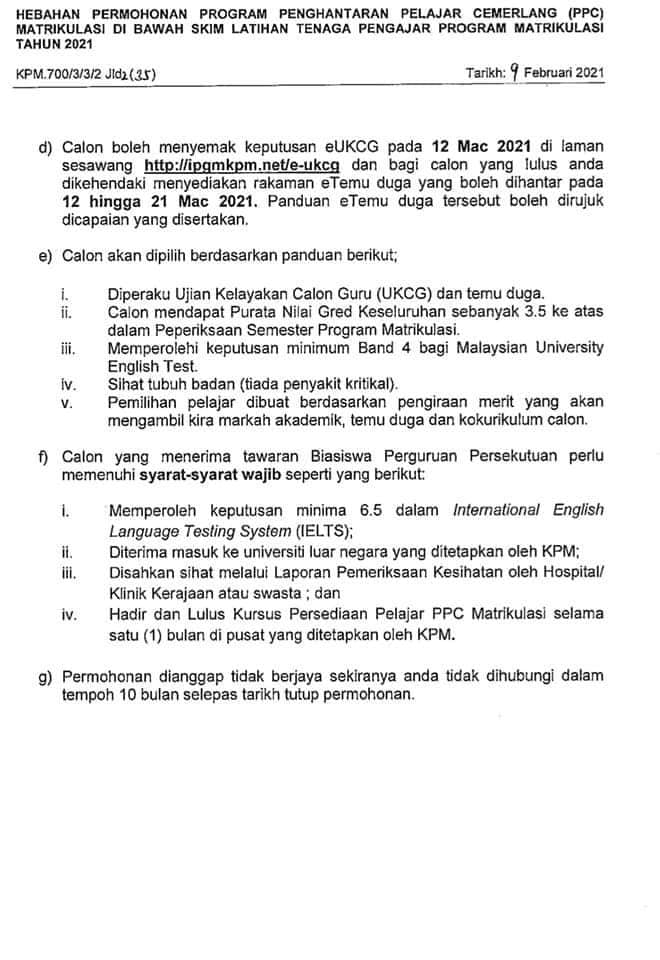 HEBAHAN PERMOHONAN PROGRAM PENGHANTARAN PELAJAR CEMERLANG (PPC) MATRIKULASI DI BAWAH SKIM LATIHAN TENAGA PENGAJAR PROGRAM MATRIKULASI TAHUN 2021

KPM.700/3/3/2 Jld2 (35)

Tarikh: 9 Februari 2021

d) Calon boleh menyemak keputusan eUKCG pada 12 Mac 2021 di laman sesawang http://ipgmkpm.net/e-ukcg dan bagi calon yang lulus anda dikehendaki menyediakan rakaman eTemu duga yang boleh dihantar pada 12 hingga 21 Mac 2021. Panduan eTemu duga tersebut boleh dirujuk dicapaian yang disertakan.

e) Calon akan dipilih berdasarkan panduan berikut;

i. Diperaku Ujian Kelayakan Calon Guru (UKCG) dan temu duga.
ii. Calon mendapat Purata Nilai Gred Keseluruhan sebanyak 3.5 ke atas dalam Peperiksaan Semester Program Matrikulasi.
iii. Memperolehi keputusan minimum Band 4 bagi Malaysian University English Test.
iv. Sihat tubuh badan (tiada penyakit kritikal).
v. Pemilihan pelajar dibuat berdasarkan pengiraan merit yang akan mengambil kira markah akademik, temu duga dan kokurikulum calon.

f) Calon yang menerima tawaran Biasiswa Perguruan Persekutuan perlu memenuhi syarat-syarat wajib seperti yang berikut:

i. Memperoleh keputusan minima 6.5 dalam International English Language Testing System (IELTS);
ii. Diterima masuk ke universiti luar negara yang ditetapkan oleh KPM;
iii. Disahkan sihat melalui Laporan Pemeriksaan Kesihatan oleh Hospital/ Klinik Kerajaan atau swasta ; dan
iv. Hadir dan Lulus Kursus Persediaan Pelajar PPC Matrikulasi selama satu (1) bulan di pusat yang ditetapkan oleh KPM.

g) Permohonan dianggap tidak berjaya sekiranya anda tidak dihubungi dalam tempoh 10 bulan selepas tarikh tutup permohonan.